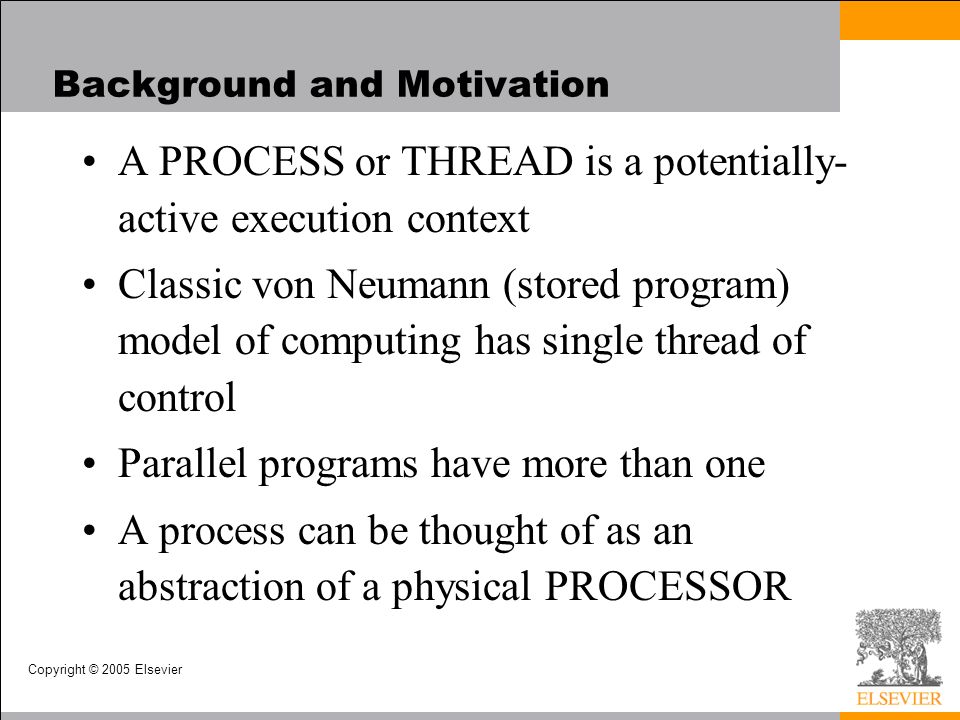 Background and Motivation

• A PROCESS or THREAD is a potentially-active execution context

• Classic von Neumann (stored program) model of computing has single thread of control

• Parallel programs have more than one

• A process can be thought of as an abstraction of a physical PROCESSOR

Copyright © 2005 Elsevier

ELSEVIER